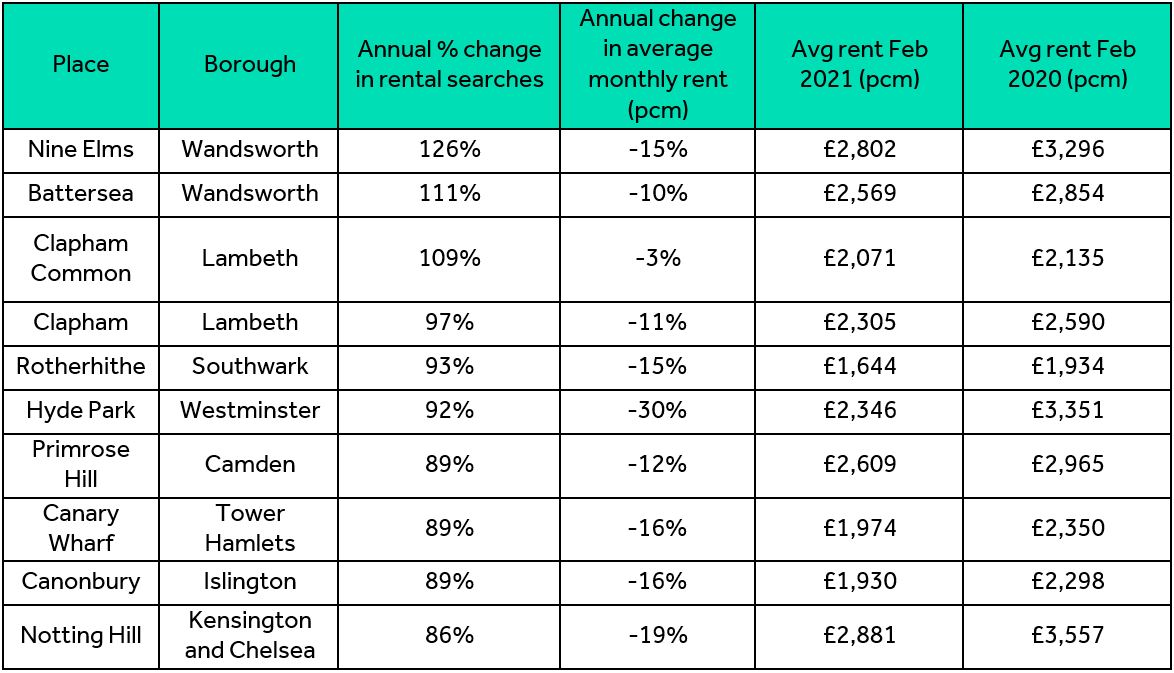 | Place | Borough | Annual % change in rental searches | Annual change in average monthly rent (pcm) | Avg rent Feb 2021 (pcm) | Avg rent Feb 2020 (pcm) |
|---|---|---|---|---|---|
| Nine Elms | Wandsworth | 126% | -15% | £2,802 | £3,296 |
| Battersea | Wandsworth | 111% | -10% | £2,569 | £2,854 |
| Clapham Common | Lambeth | 109% | -3% | £2,071 | £2,135 |
| Clapham | Lambeth | 97% | -11% | £2,305 | £2,590 |
| Rotherhithe | Southwark | 93% | -15% | £1,644 | £1,934 |
| Hyde Park | Westminster | 92% | -30% | £2,346 | £3,351 |
| Primrose Hill | Camden | 89% | -12% | £2,609 | £2,965 |
| Canary Wharf | Tower Hamlets | 89% | -16% | £1,974 | £2,350 |
| Canonbury | Islington | 89% | -16% | £1,930 | £2,298 |
| Notting Hill | Kensington and Chelsea | 86% | -19% | £2,881 | £3,557 |